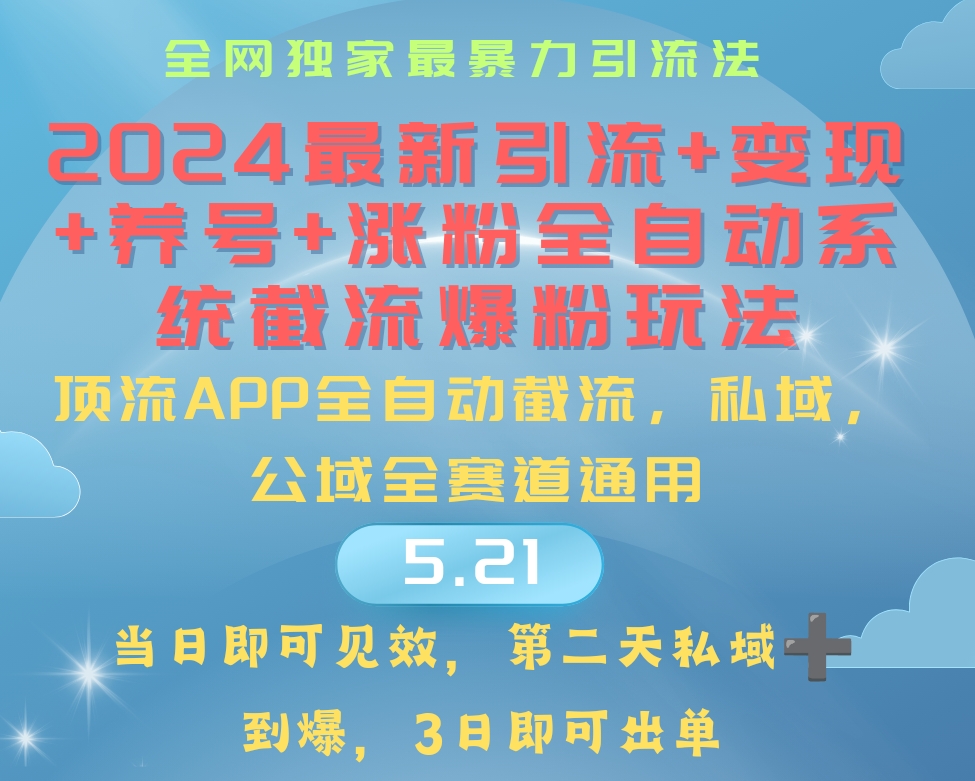 全网独家最暴力引流法

2024最新引流+变现+养号+涨粉全自动系统截流爆粉玩法

顶流APP全自动截流，私域，公域全赛道通用

5.21

当日即可见效，第二天私域➕到爆，3日即可出单